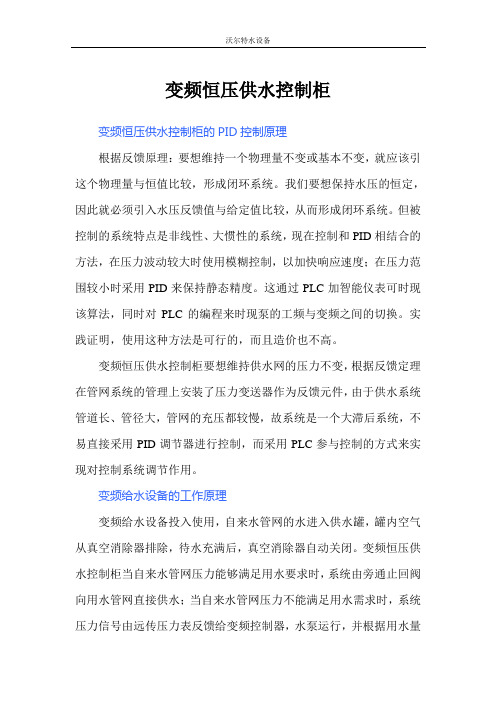 沃尔特水设备

变频恒压供水控制柜

变频恒压供水控制柜的 PID 控制原理

根据反馈原理：要想维持一个物理量不变或基本不变，就应该引这个物理量与恒值比较，形成闭环系统。我们要想保持水压的恒定，因此就必须引入水压反馈值与给定值比较，从而形成闭环系统。但被控制的系统特点是非线性、大惯性的系统，现在控制和 PID 相结合的方法，在压力波动较大时使用模糊控制，以加快响应速度；在压力范围较小时采用 PID 来保持静态精度。这通过 PLC 加智能仪表可时现该算法，同时对 PLC 的编程来时现泵的工频与变频之间的切换。实践证明，使用这种方法是可行的，而且造价也不高。

变频恒压供水控制柜要想维持供水网的压力不变，根据反馈定理在管网系统的管理上安装了压力变送器作为反馈元件，由于供水系统管道长、管径大，管网的充压都较慢，故系统是一个大滞后系统，不易直接采用 PID 调节器进行控制，而采用 PLC 参与控制的方式来实现对控制系统调节作用。

变频给水设备的工作原理

变频给水设备投入使用，自来水管网的水进入供水罐，罐内空气从真空消除器排除，待水充满后，真空消除器自动关闭。变频恒压供水控制柜当自来水管网压力能够满足用水要求时，系统由旁通止回阀向用水管网直接供水；当自来水管网压力不能满足用水需求时，系统压力信号由远传压力表反馈给变频控制器，水泵运行，并根据用水量